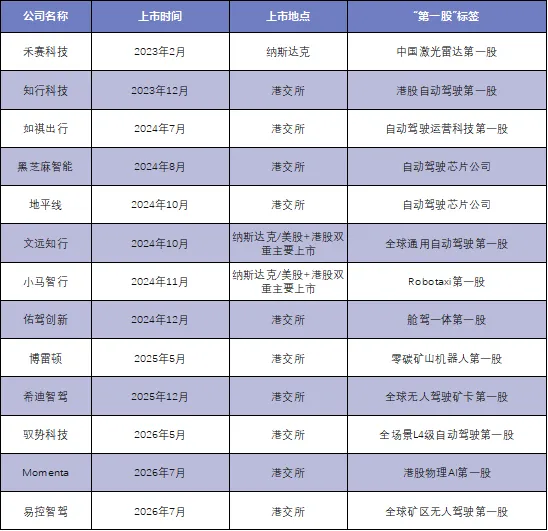 | 公司名称 | 上市时间 | 上市地点 | “第一股”标签 |
|---|---|---|---|
| 禾赛科技 | 2023年2月 | 纳斯达克 | 中国激光雷达第一股 |
| 知行科技 | 2023年12月 | 港交所 | 港股自动驾驶第一股 |
| 如祺出行 | 2024年7月 | 港交所 | 自动驾驶运营科技第一股 |
| 黑芝麻智能 | 2024年8月 | 港交所 | 自动驾驶芯片公司 |
| 地平线 | 2024年10月 | 港交所 | 自动驾驶芯片公司 |
| 文远知行 | 2024年10月 | 纳斯达克/美股+港股双重主要上市 | 全球通用自动驾驶第一股 |
| 小马智行 | 2024年11月 | 纳斯达克/美股+港股双重主要上市 | Robotaxi第一股 |
| 佑驾创新 | 2024年12月 | 港交所 | 舱驾一体第一股 |
| 博雷顿 | 2025年5月 | 港交所 | 零碳矿山机器人第一股 |
| 希迪智驾 | 2025年12月 | 港交所 | 全球无人驾驶矿卡第一股 |
| 驭势科技 | 2026年5月 | 港交所 | 全场景L4级自动驾驶第一股 |
| Momenta | 2026年7月 | 港交所 | 港股物理AI第一股 |
| 易控智驾 | 2026年7月 | 港交所 | 全球矿区无人驾驶第一股 |